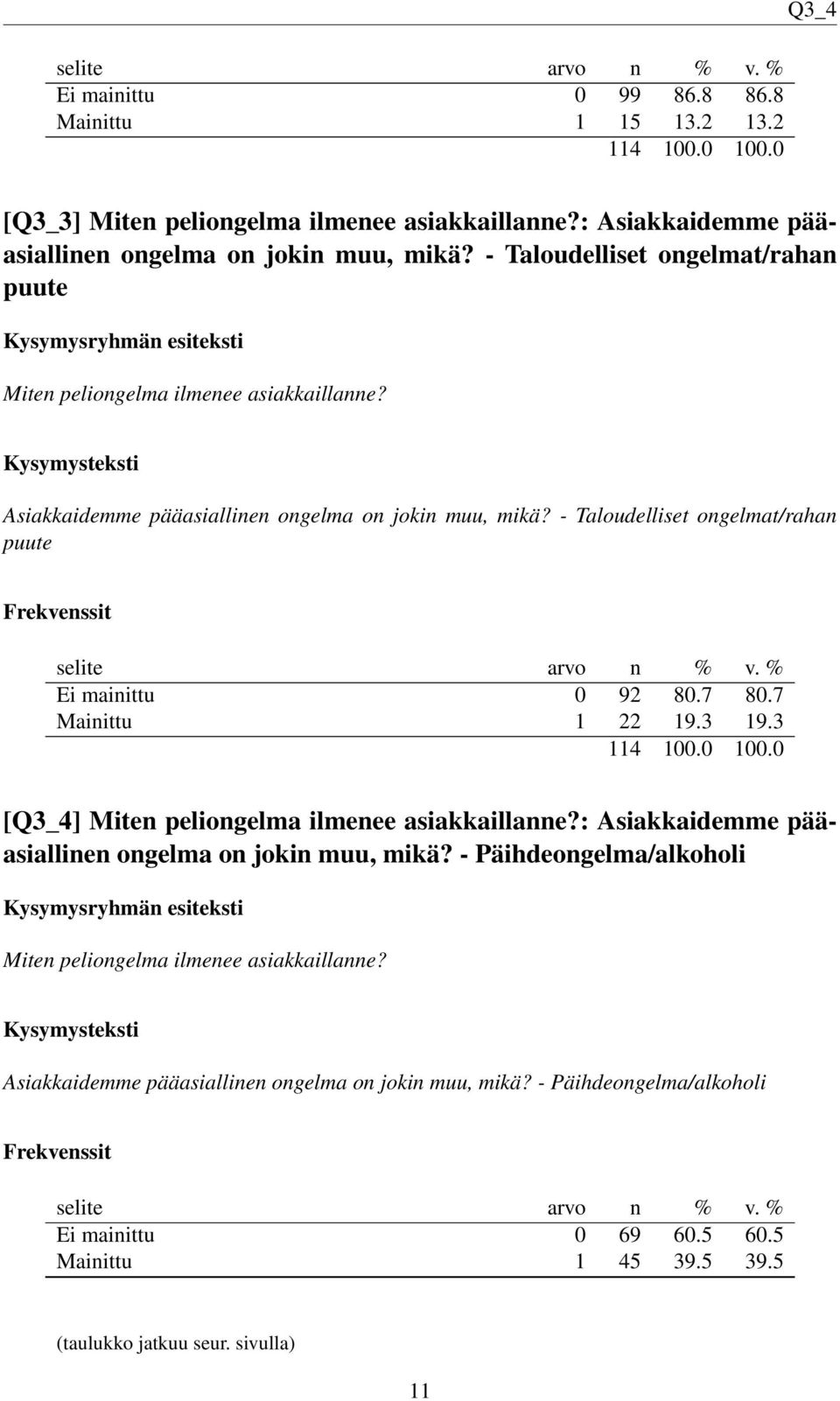 Q3_4

| selite | arvo | n | % | v. % |
|---|---|---|---|---|
| Ei mainittu | 0 | 99 | 86.8 | 86.8 |
| Mainittu | 1 | 15 | 13.2 | 13.2 |
| | | 114 | 100.0 | 100.0 |

[Q3_3] Miten peliongelma ilmenee asiakkaillanne?: Asiakkaidemme pääasiallinen ongelma on jokin muu, mikä? - Taloudelliset ongelmat/rahan puute

Kysymysryhmän esiteksti

Miten peliongelma ilmenee asiakkaillanne?

Kysymysteksti

Asiakkaidemme pääasiallinen ongelma on jokin muu, mikä? - Taloudelliset ongelmat/rahan puute

Frekvenssit

| selite | arvo | n | % | v. % |
|---|---|---|---|---|
| Ei mainittu | 0 | 92 | 80.7 | 80.7 |
| Mainittu | 1 | 22 | 19.3 | 19.3 |
| | | 114 | 100.0 | 100.0 |

[Q3_4] Miten peliongelma ilmenee asiakkaillanne?: Asiakkaidemme pääasiallinen ongelma on jokin muu, mikä? - Päihdeongelma/alkoholi

Kysymysryhmän esiteksti

Miten peliongelma ilmenee asiakkaillanne?

Kysymysteksti

Asiakkaidemme pääasiallinen ongelma on jokin muu, mikä? - Päihdeongelma/alkoholi

Frekvenssit

| selite | arvo | n | % | v. % |
|---|---|---|---|---|
| Ei mainittu | 0 | 69 | 60.5 | 60.5 |
| Mainittu | 1 | 45 | 39.5 | 39.5 |

(taulukko jatkuu seur. sivulla)

11